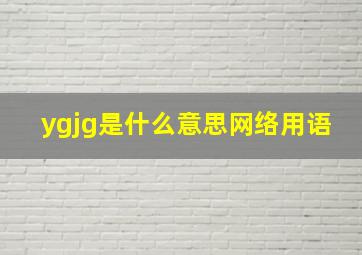 ygjg是什么意思网络用语